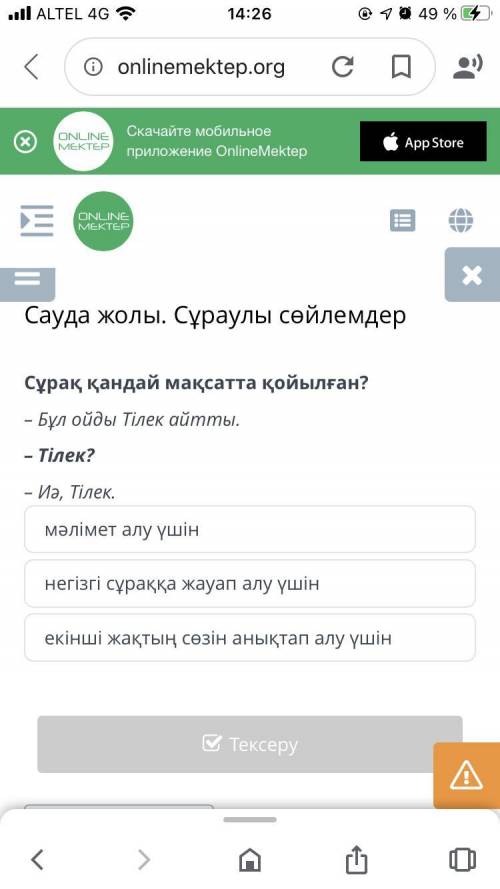 ALTEL 4G 14:26 49 %

onlinemektep.org

ONLINE MEKTEP Скачайте мобильное приложение OnlineMektep App Store

ONLINE MEKTEP

Сауда жолы. Сұраулы сөйлемдер

Сұрақ қандай мақсатта қойылған?

– Бұл ойды Тілек айтты.

– Тілек?

– Иә, Тілек.

мәлімет алу үшін

негізгі сұраққа жауап алу үшін

екінші жақтың сөзін анықтап алу үшін

Тексеру